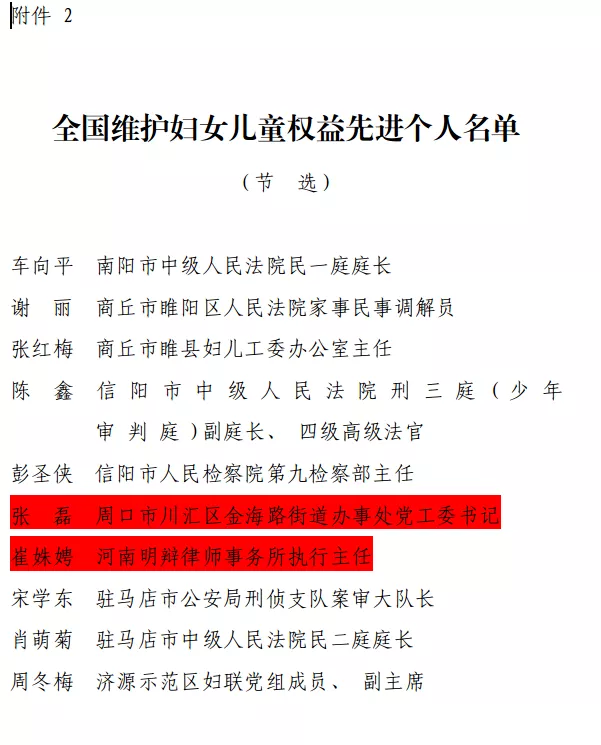 附件 2

全国维护妇女儿童权益先进个人名单

（节 选）

车向平 南阳市中级人民法院民一庭庭长

谢 丽 商丘市睢阳区人民法院家事民事调解员

张红梅 商丘市睢县妇儿工委办公室主任

陈 鑫 信阳市中级人民法院刑三庭（少年审判庭）副庭长、四级高级法官

彭圣侠 信阳市人民检察院第九检察部主任

张 磊 周口市川汇区金海路街道办事处党工委书记

崔姝娉 河南明辩律师事务所执行主任

宋学东 驻马店市公安局刑侦支队案审大队长

肖萌菊 驻马店市中级人民法院民二庭庭长

周冬梅 济源示范区妇联党组成员、副主席